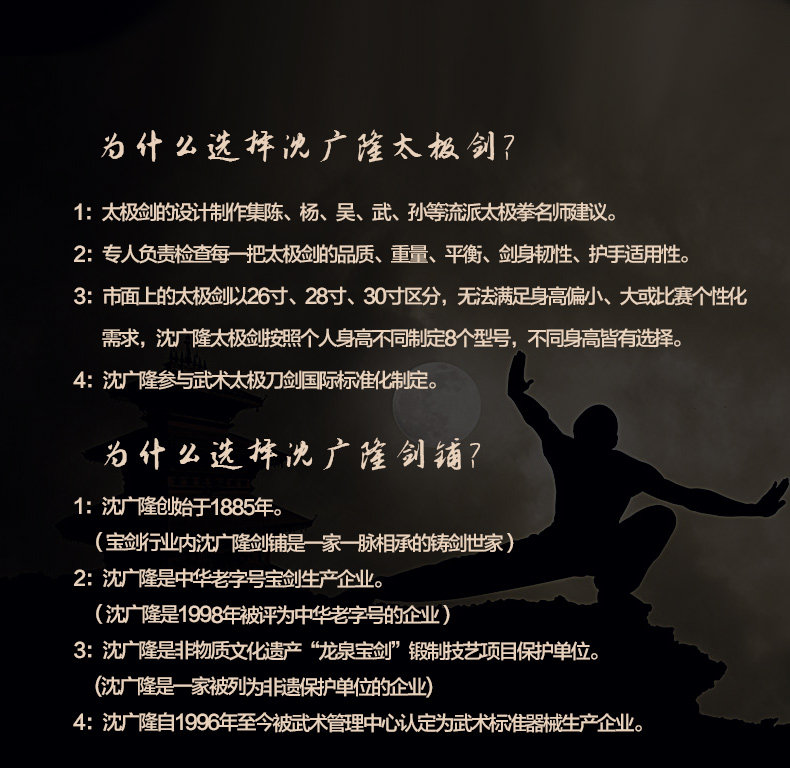 为什么选择沈广隆太极剑?

1:太极剑的设计制作集陈、杨、吴、武、孙等流派太极拳名师建议。

2:专人负责检查每一把太极剑的品质、重量、平衡、剑身韧性、护手适用性。

3:市面上的太极剑以26寸、28寸、30寸区分，无法满足身高偏小、大或比赛个性化需求，沈广隆太极剑按照个人身高不同制定8个型号，不同身高皆有选择。

4:沈广隆参与武术太极刀剑国际标准化制定。

为什么选择沈广隆剑铺?

1:沈广隆创始于1885年。
（宝剑行业内沈广隆剑铺是一家一脉相承的铸剑世家）

2:沈广隆是中华老字号宝剑生产企业。
（沈广隆是1998年被评为中华老字号的企业）

3:沈广隆是非物质文化遗产“龙泉宝剑”锻制技艺项目保护单位。
(沈广隆是一家被列为非遗保护单位的企业)

4:沈广隆自1996年至今被武术管理中心认定为武术标准器械生产企业。